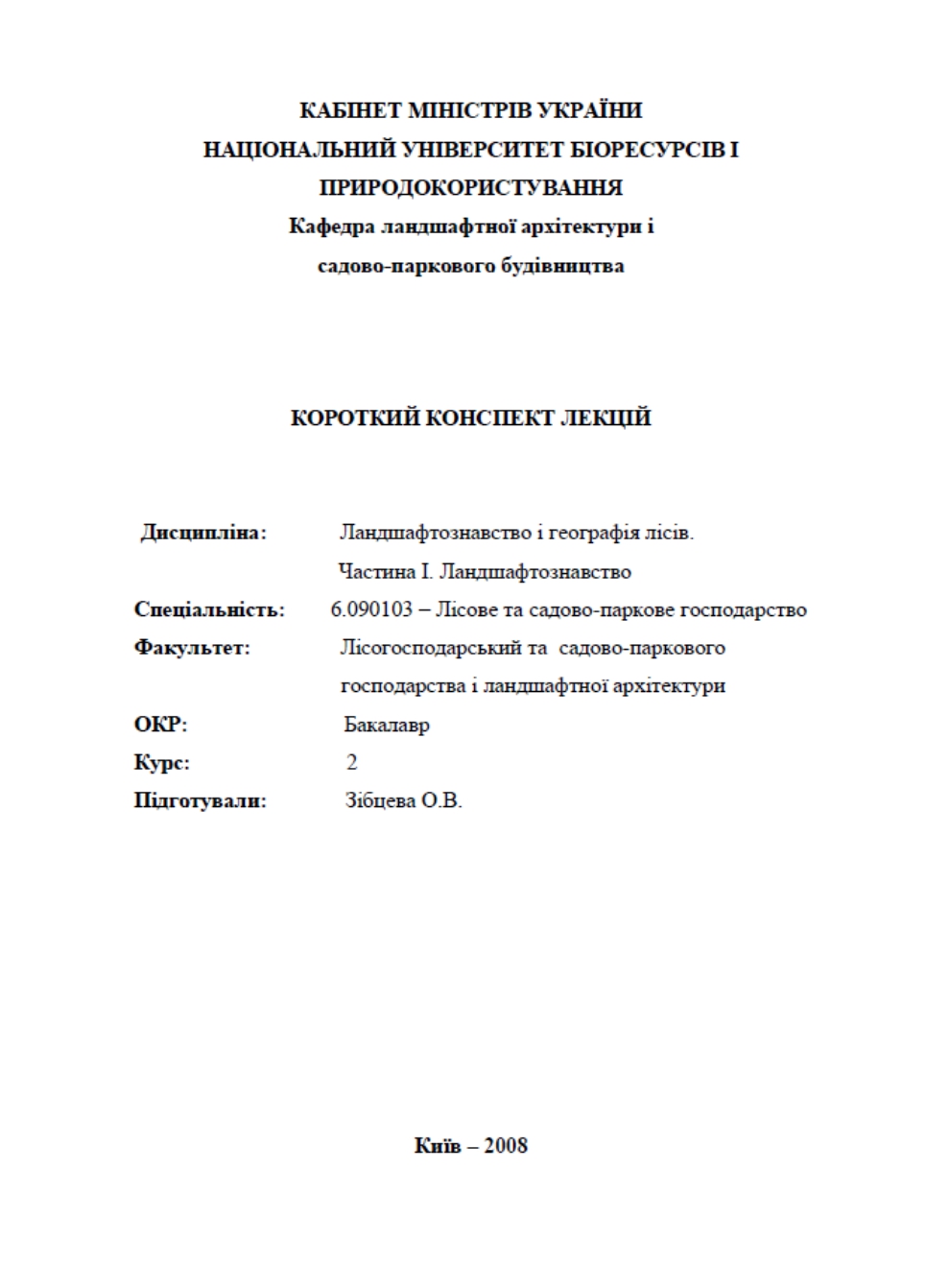 КАБІНЕТ МІНІСТРІВ УКРАЇНИ
НАЦІОНАЛЬНИЙ УНІВЕРСИТЕТ БІОРЕСУРСІВ І ПРИРОДОКОРИСТУВАННЯ
Кафедра ландшафтної архітектури і садово-паркового будівництва

КОРОТКИЙ КОНСПЕКТ ЛЕКЦІЙ

Дисципліна: Ландшафтознавство і географія лісів. Частина І. Ландшафтознавство
Спеціальність: 6.090103 – Лісове та садово-паркове господарство
Факультет: Лісогосподарський та садово-паркового господарства і ландшафтної архітектури
ОКР: Бакалавр
Курс: 2
Підготували: Зібцева О.В.

Київ – 2008